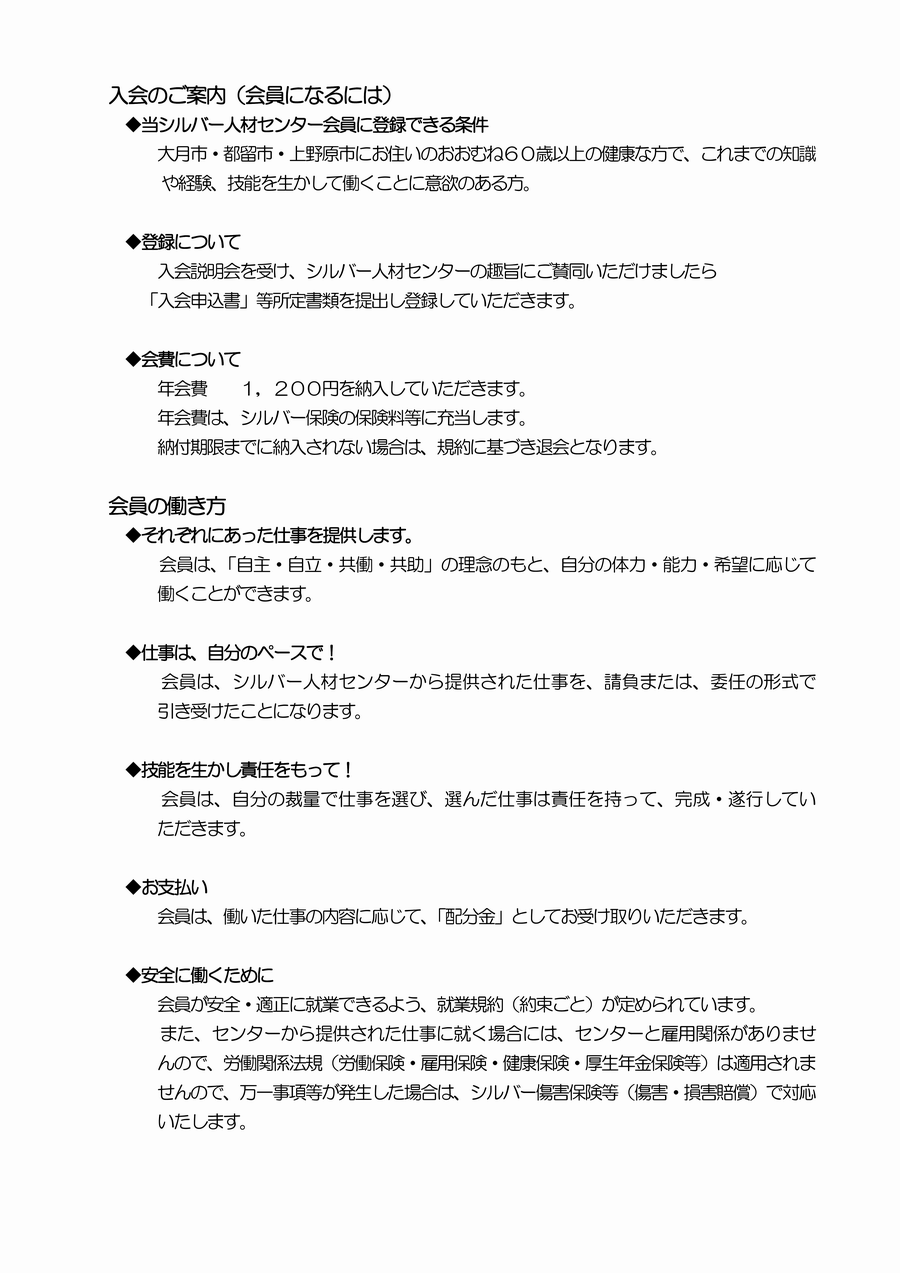 入会のご案内（会員になるには）

◆当シルバー人材センター会員に登録できる条件

大月市・都留市・上野原市にお住いのおおむね６０歳以上の健康な方で、これまでの知識や経験、技能を生かして働くことに意欲のある方。

◆登録について

入会説明会を受け、シルバー人材センターの趣旨にご賛同いただけましたら「入会申込書」等所定書類を提出し登録していただきます。

◆会費について

年会費　１，２００円を納入していただきます。

年会費は、シルバー保険の保険料等に充当します。

納付期限までに納入されない場合は、規約に基づき退会となります。

会員の働き方

◆それぞれにあった仕事を提供します。

会員は、「自主・自立・共働・共助」の理念のもと、自分の体力・能力・希望に応じて働くことができます。

◆仕事は、自分のペースで！

会員は、シルバー人材センターから提供された仕事を、請負または、委任の形式で引き受けたことになります。

◆技能を生かし責任をもって！

会員は、自分の裁量で仕事を選び、選んだ仕事は責任を持って、完成・遂行していただきます。

◆お支払い

会員は、働いた仕事の内容に応じて、「配分金」としてお受け取りいただきます。

◆安全に働くために

会員が安全・適正に就業できるよう、就業規約（約束ごと）が定められています。

また、センターから提供された仕事に就く場合には、センターと雇用関係がありませんので、労働関係法規（労働保険・雇用保険・健康保険・厚生年金保険等）は適用されませんので、万一事項等が発生した場合は、シルバー傷害保険等（傷害・損害賠償）で対応いたします。